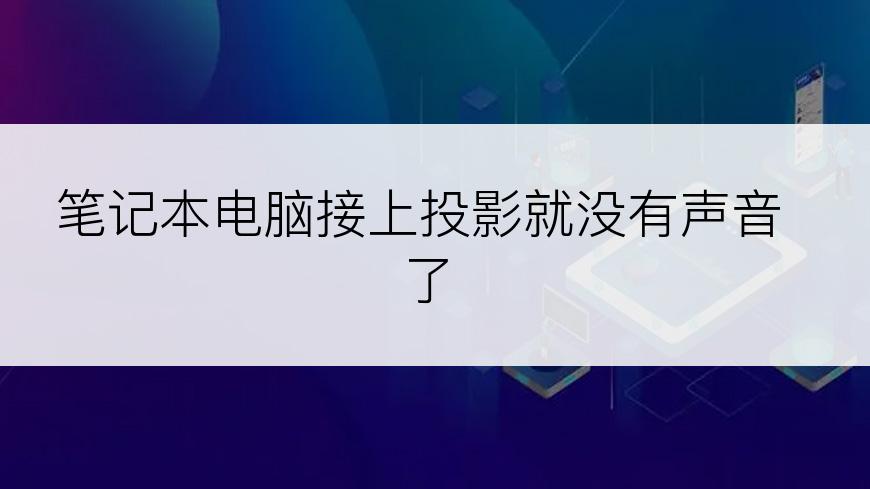 笔记本电脑接上投影就没有声音了